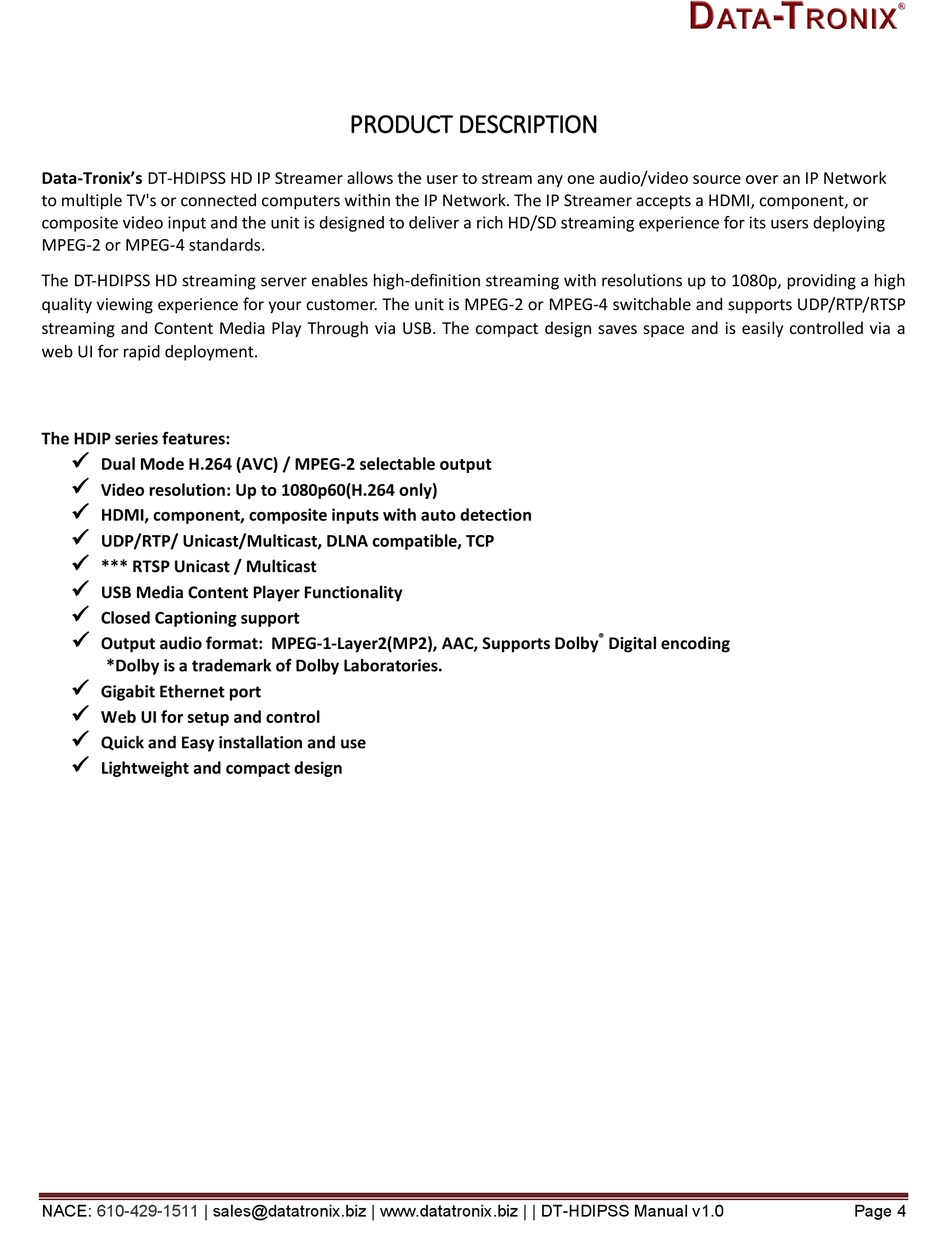 DATA-TRONIX®

PRODUCT DESCRIPTION

Data-Tronix's DT-HDIPSS HD IP Streamer allows the user to stream any one audio/video source over an IP Network to multiple TV's or connected computers within the IP Network. The IP Streamer accepts a HDMI, component, or composite video input and the unit is designed to deliver a rich HD/SD streaming experience for its users deploying MPEG-2 or MPEG-4 standards.

The DT-HDIPSS HD streaming server enables high-definition streaming with resolutions up to 1080p, providing a high quality viewing experience for your customer. The unit is MPEG-2 or MPEG-4 switchable and supports UDP/RTP/RTSP streaming and Content Media Play Through via USB. The compact design saves space and is easily controlled via a web UI for rapid deployment.

The HDIP series features:
✓ Dual Mode H.264 (AVC) / MPEG-2 selectable output
✓ Video resolution: Up to 1080p60(H.264 only)
✓ HDMI, component, composite inputs with auto detection
✓ UDP/RTP/ Unicast/Multicast, DLNA compatible, TCP
✓ *** RTSP Unicast / Multicast
✓ USB Media Content Player Functionality
✓ Closed Captioning support
✓ Output audio format: MPEG-1-Layer2(MP2), AAC, Supports Dolby® Digital encoding
*Dolby is a trademark of Dolby Laboratories.
✓ Gigabit Ethernet port
✓ Web UI for setup and control
✓ Quick and Easy installation and use
✓ Lightweight and compact design

NACE: 610-429-1511 | sales@datatronix.biz | www.datatronix.biz | | DT-HDIPSS Manual v1.0 Page 4